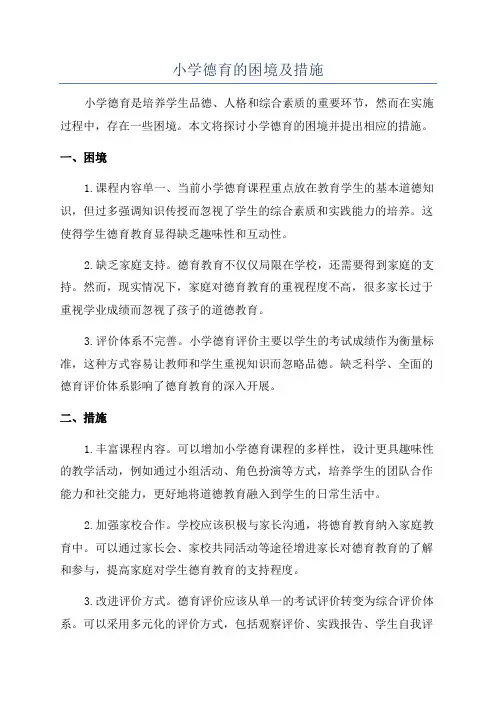 小学德育的困境及措施

小学德育是培养学生品德、人格和综合素质的重要环节，然而在实施过程中，存在一些困境。本文将探讨小学德育的困境并提出相应的措施。

一、困境

1. 课程内容单一、当前小学德育课程重点放在教育学生的基本道德知识，但过多强调知识传授而忽视了学生的综合素质和实践能力的培养。这使得学生德育教育显得缺乏趣味性和互动性。

2. 缺乏家庭支持。德育教育不仅仅局限在学校，还需要得到家庭的支持。然而，现实情况下，家庭对德育教育的重视程度不高，很多家长过于重视学业成绩而忽视了孩子的道德教育。

3. 评价体系不完善。小学德育评价主要以学生的考试成绩作为衡量标准，这种方式容易让教师和学生重视知识而忽略品德。缺乏科学、全面的德育评价体系影响了德育教育的深入开展。

二、措施

1. 丰富课程内容。可以增加小学德育课程的多样性，设计更具趣味性的教学活动，例如通过小组活动、角色扮演等方式，培养学生的团队合作能力和社交能力，更好地将道德教育融入到学生的日常生活中。

2. 加强家校合作。学校应该积极与家长沟通，将德育教育纳入家庭教育中。可以通过家长会、家校共同活动等途径增进家长对德育教育的了解和参与，提高家庭对学生德育教育的支持程度。

3. 改进评价方式。德育评价应该从单一的考试评价转变为综合评价体系。可以采用多元化的评价方式，包括观察评价、实践报告、学生自我评